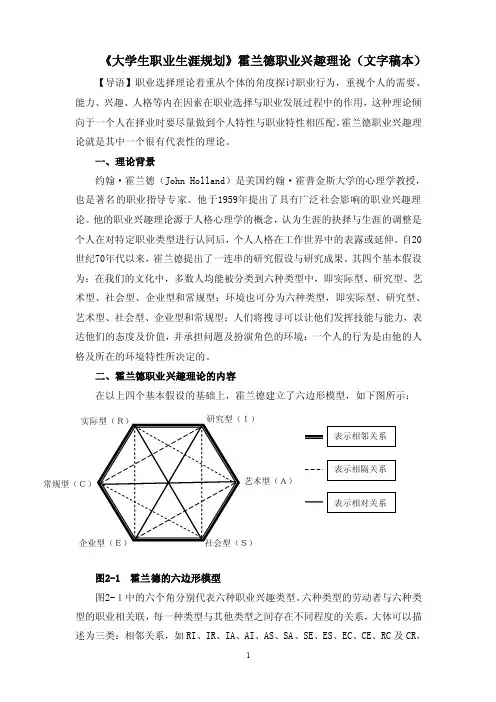 《大学生职业生涯规划》霍兰德职业兴趣理论（文字稿本）

【导语】职业选择理论着重从个体的角度探讨职业行为，重视个人的需要、能力、兴趣、人格等内在因素在职业选择与职业发展过程中的作用，这种理论倾向于一个人在择业时要尽量做到个人特性与职业特性相匹配。霍兰德职业兴趣理论就是其中一个很有代表性的理论。

一、理论背景

约翰·霍兰德（John Holland）是美国约翰·霍普金斯大学的心理学教授，也是著名的职业指导专家。他于1959年提出了具有广泛社会影响的职业兴趣理论。他的职业兴趣理论源于人格心理学的概念，认为生涯的抉择与生涯的调整是个人在对特定职业类型进行认同后，个人人格在工作世界中的表露或延伸。自20世纪70年代以来，霍兰德提出了一连串的研究假设与研究成果。其四个基本假设为：在我们的文化中，多数人均能被分类到六种类型中，即实际型、研究型、艺术型、社会型、企业型和常规型；环境也可分为六种类型，即实际型、研究型、艺术型、社会型、企业型和常规型；人们将搜寻可以让他们发挥技能与能力，表达他们的态度及价值，并承担问题及扮演角色的环境；一个人的行为是由他的人格及所在的环境特性所决定的。

二、霍兰德职业兴趣理论的内容

在以上四个基本假设的基础上，霍兰德建立了六边形模型，如下图所示：

实际型（R）
研究型（I）
常规型（C）
艺术型（A）
企业型（E）
社会型（S）
表示相邻关系
表示相隔关系
表示相对关系

图2-1 霍兰德的六边形模型

图2-1中的六个角分别代表六种职业兴趣类型。六种类型的劳动者与六种类型的职业相关联，每一种类型与其他类型之间存在不同程度的关系，大体可以描述为三类：相邻关系，如RI、IR、IA、AI、AS、SA、SE、ES、EC、CE、RC及CR，

1